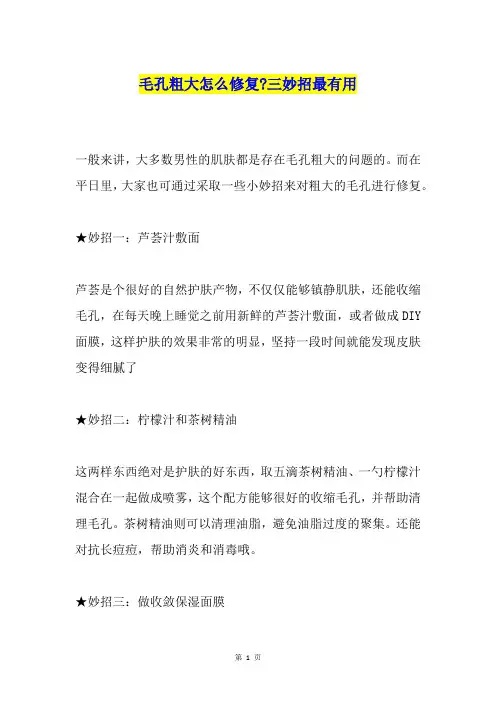 毛孔粗大怎么修复?三妙招最有用

一般来讲，大多数男性的肌肤都是存在毛孔粗大的问题的。而在平日里，大家也可通过采取一些小妙招来对粗大的毛孔进行修复。

★妙招一：芦荟汁敷面

芦荟是个很好的自然护肤产物，不仅仅能够镇静肌肤，还能收缩毛孔，在每天晚上睡觉之前用新鲜的芦荟汁敷面，或者做成DIY面膜，这样护肤的效果非常的明显，坚持一段时间就能发现皮肤变得细腻了

★妙招二：柠檬汁和茶树精油

这两样东西绝对是护肤的好东西，取五滴茶树精油、一勺柠檬汁混合在一起做成喷雾，这个配方能够很好的收缩毛孔，并帮助清理毛孔。茶树精油则可以清理油脂，避免油脂过度的聚集。还能对抗长痘痘，帮助消炎和消毒哦。

★妙招三：做收敛保湿面膜

第 1 页